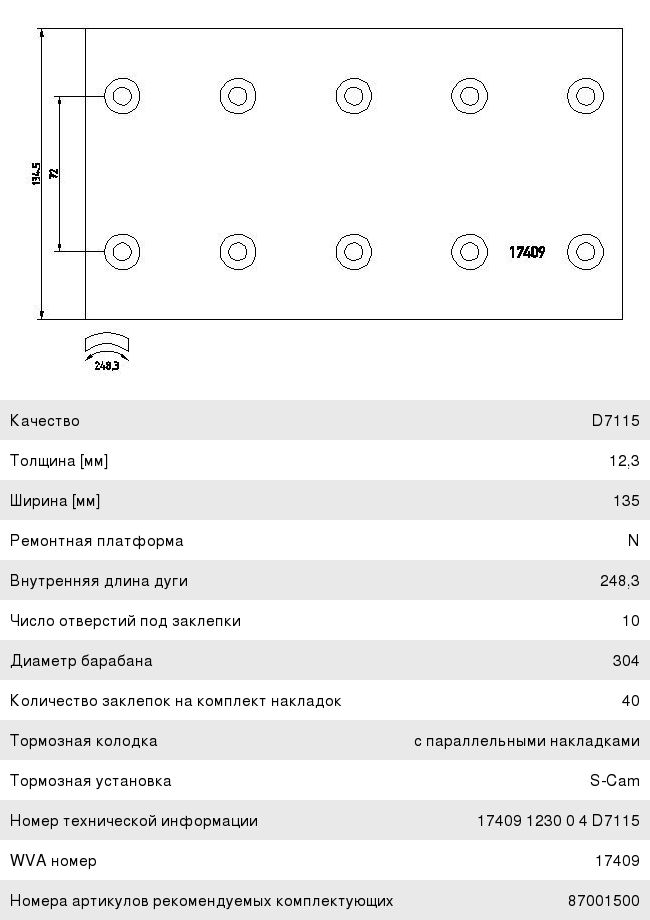 134,5

72

17409

248,3

| | |
|---|---|
| Качество | D7115 |
| Толщина [мм] | 12,3 |
| Ширина [мм] | 135 |
| Ремонтная платформа | N |
| Внутренняя длина дуги | 248,3 |
| Число отверстий под заклепки | 10 |
| Диаметр барабана | 304 |
| Количество заклепок на комплект накладок | 40 |
| Тормозная колодка | с параллельными накладками |
| Тормозная установка | S-Cam |
| Номер технической информации | 17409 1230 0 4 D7115 |
| WVA номер | 17409 |
| Номера артикулов рекомендуемых комплектующих | 87001500 |